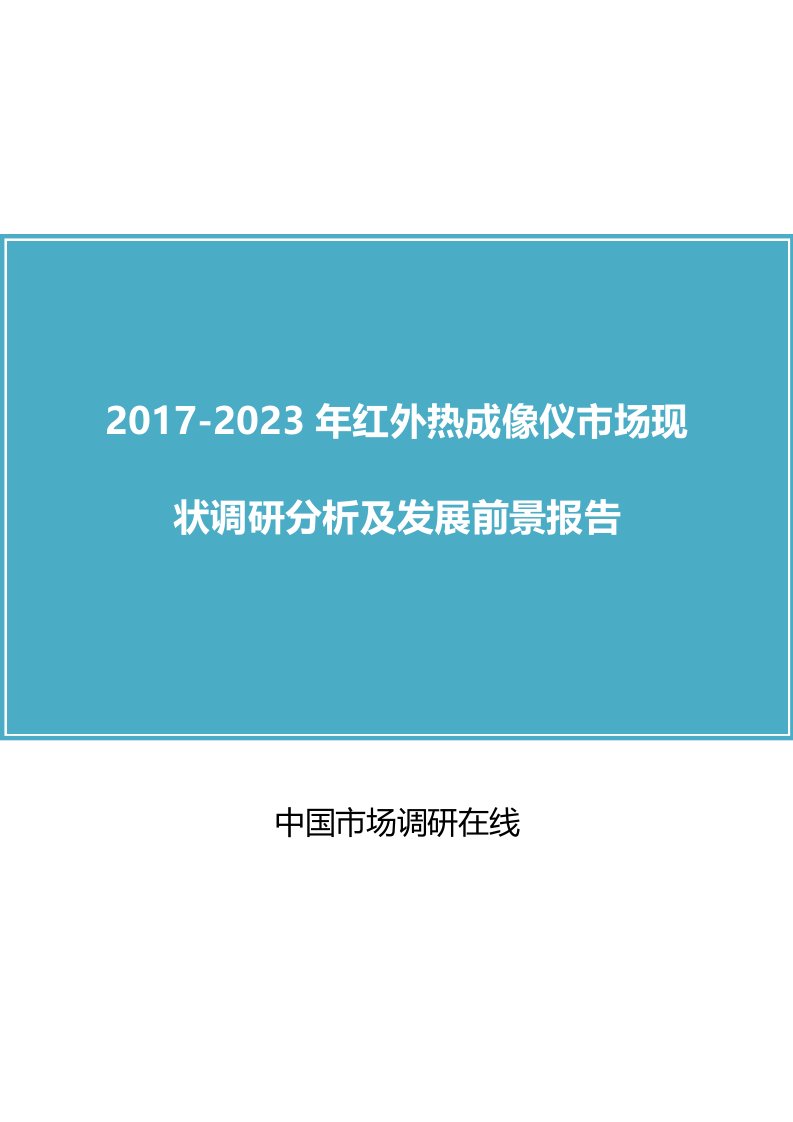 2017-2023 年红外热成像仪市场现状调研分析及发展前景报告

中国市场调研在线